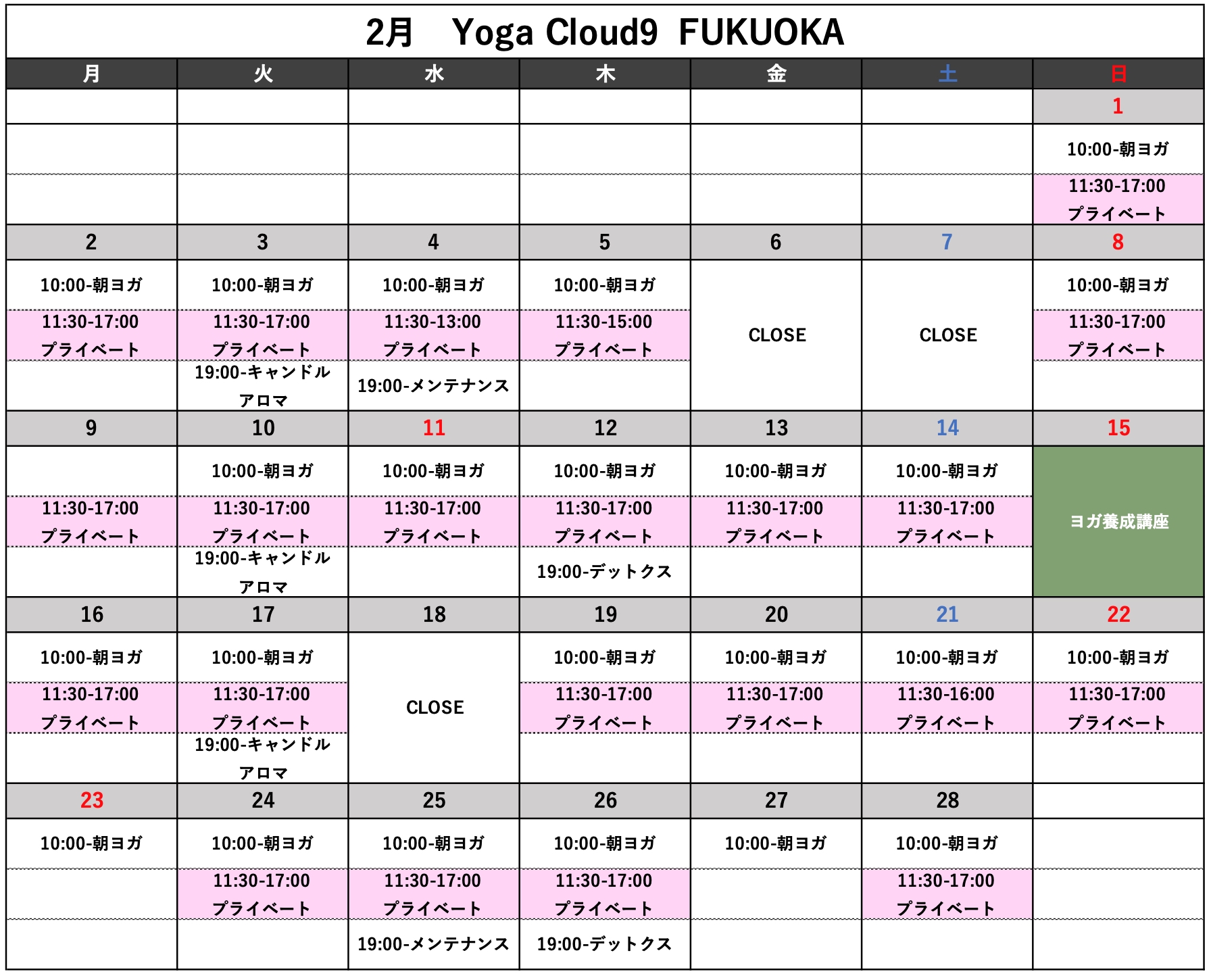 2月 Yoga Cloud9 FUKUOKA

| 月 | 火 | 水 | 木 | 金 | 土 | 日 |
|---|---|---|---|---|---|---|
| | | | | | | 1 |
| | | | | | | 10:00-朝ヨガ |
| | | | | | | 11:30-17:00 プライベート |
| 2 | 3 | 4 | 5 | 6 | 7 | 8 |
| 10:00-朝ヨガ | 10:00-朝ヨガ | 10:00-朝ヨガ | 10:00-朝ヨガ | CLOSE | CLOSE | 10:00-朝ヨガ |
| 11:30-17:00 プライベート | 11:30-17:00 プライベート | 11:30-13:00 プライベート | 11:30-15:00 プライベート | | | 11:30-17:00 プライベート |
| | 19:00-キャンドルアロマ | 19:00-メンテナンス | | | | |
| 9 | 10 | 11 | 12 | 13 | 14 | 15 |
| | 10:00-朝ヨガ | 10:00-朝ヨガ | 10:00-朝ヨガ | 10:00-朝ヨガ | 10:00-朝ヨガ | ヨガ養成講座 |
| 11:30-17:00 プライベート | 11:30-17:00 プライベート | 11:30-17:00 プライベート | 11:30-17:00 プライベート | 11:30-17:00 プライベート | 11:30-17:00 プライベート | |
| | 19:00-キャンドルアロマ | | 19:00-デットクス | | | |
| 16 | 17 | 18 | 19 | 20 | 21 | 22 |
| 10:00-朝ヨガ | 10:00-朝ヨガ | CLOSE | 10:00-朝ヨガ | 10:00-朝ヨガ | 10:00-朝ヨガ | 10:00-朝ヨガ |
| 11:30-17:00 プライベート | 11:30-17:00 プライベート | | 11:30-17:00 プライベート | 11:30-17:00 プライベート | 11:30-16:00 プライベート | 11:30-17:00 プライベート |
| | 19:00-キャンドルアロマ | | | | | |
| 23 | 24 | 25 | 26 | 27 | 28 | |
| 10:00-朝ヨガ | 10:00-朝ヨガ | 10:00-朝ヨガ | 10:00-朝ヨガ | 10:00-朝ヨガ | 10:00-朝ヨガ | |
| | 11:30-17:00 プライベート | 11:30-17:00 プライベート | 11:30-17:00 プライベート | | 11:30-17:00 プライベート | |
| | | 19:00-メンテナンス | 19:00-デットクス | | | |